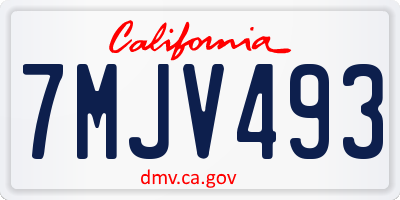 California

7MJV493

dmv.ca.gov